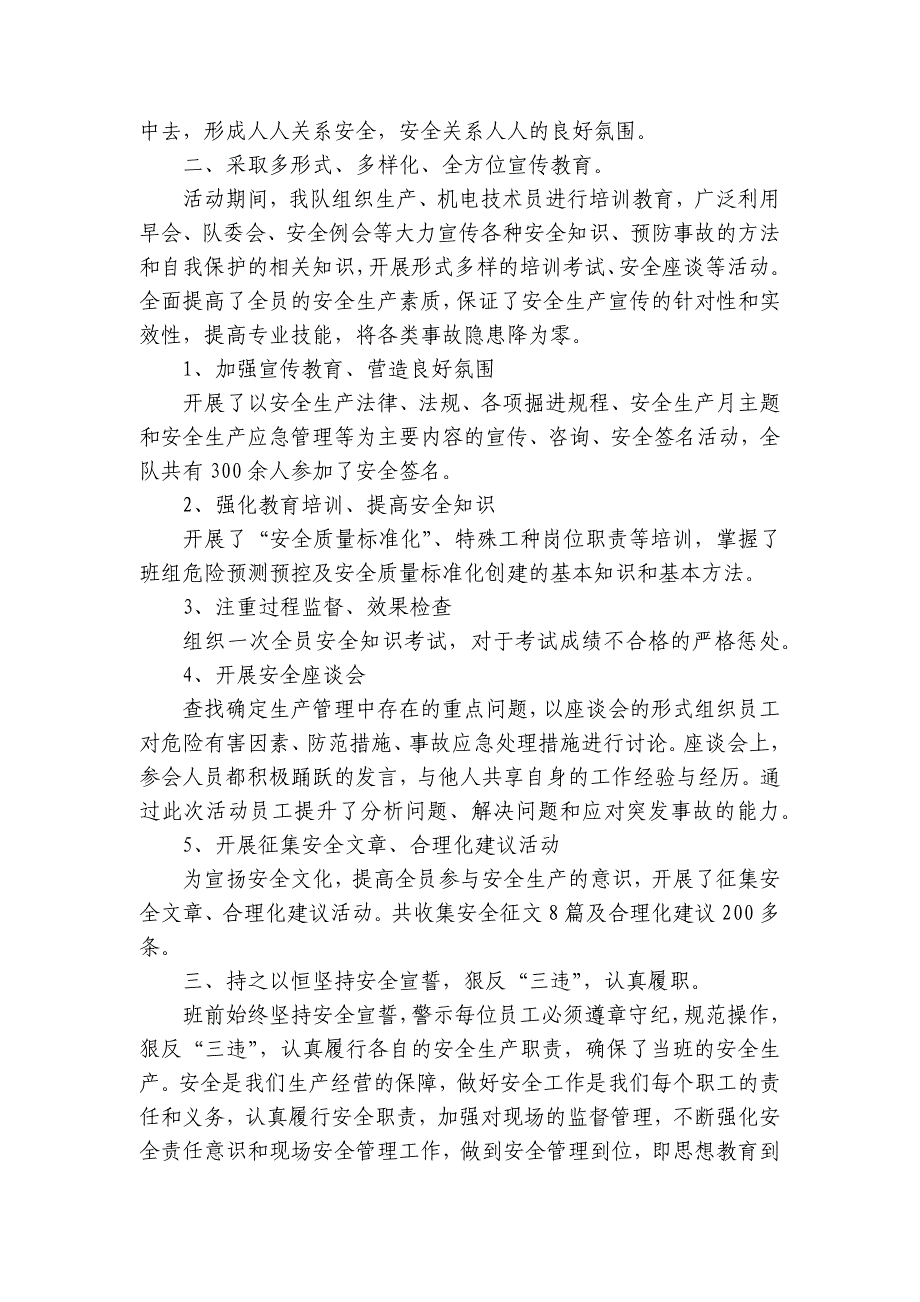 中去，形成人人关系安全，安全关系人人的良好氛围。

二、采取多形式、多样化、全方位宣传教育。

活动期间，我队组织生产、机电技术员进行培训教育，广泛利用早会、队委会、安全例会等大力宣传各种安全知识、预防事故的方法和自我保护的相关知识，开展形式多样的培训考试、安全座谈等活动。全面提高了全员的安全生产素质，保证了安全生产宣传的针对性和实效性，提高专业技能，将各类事故隐患降为零。

1、加强宣传教育、营造良好氛围

开展了以安全生产法律、法规、各项掘进规程、安全生产月主题和安全生产应急管理等为主要内容的宣传、咨询、安全签名活动，全队共有 300 余人参加了安全签名。

2、强化教育培训、提高安全知识

开展了“安全质量标准化”、特殊工种岗位职责等培训，掌握了班组危险预测预控及安全质量标准化创建的基本知识和基本方法。

3、注重过程监督、效果检查

组织一次全员安全知识考试，对于考试成绩不合格的严格惩处。

4、开展安全座谈会

查找确定生产管理中存在的重点问题，以座谈会的形式组织员工对危险有害因素、防范措施、事故应急处理措施进行讨论。座谈会上，参会人员都积极踊跃的发言，与他人共享自身的工作经验与经历。通过此次活动员工提升了分析问题、解决问题和应对突发事故的能力。

5、开展征集安全文章、合理化建议活动

为宣扬安全文化，提高全员参与安全生产的意识，开展了征集安全文章、合理化建议活动。共收集安全征文 8 篇及合理化建议 200 多条。

三、持之以恒坚持安全宣誓，狠反“三违”，认真履职。

班前始终坚持安全宣誓，警示每位员工必须遵章守纪，规范操作，狠反“三违”，认真履行各自的安全生产职责，确保了当班的安全生产。安全是我们生产经营的保障，做好安全工作是我们每个职工的责任和义务，认真履行安全职责，加强对现场的监督管理，不断强化安全责任意识和现场安全管理工作，做到安全管理到位，即思想教育到